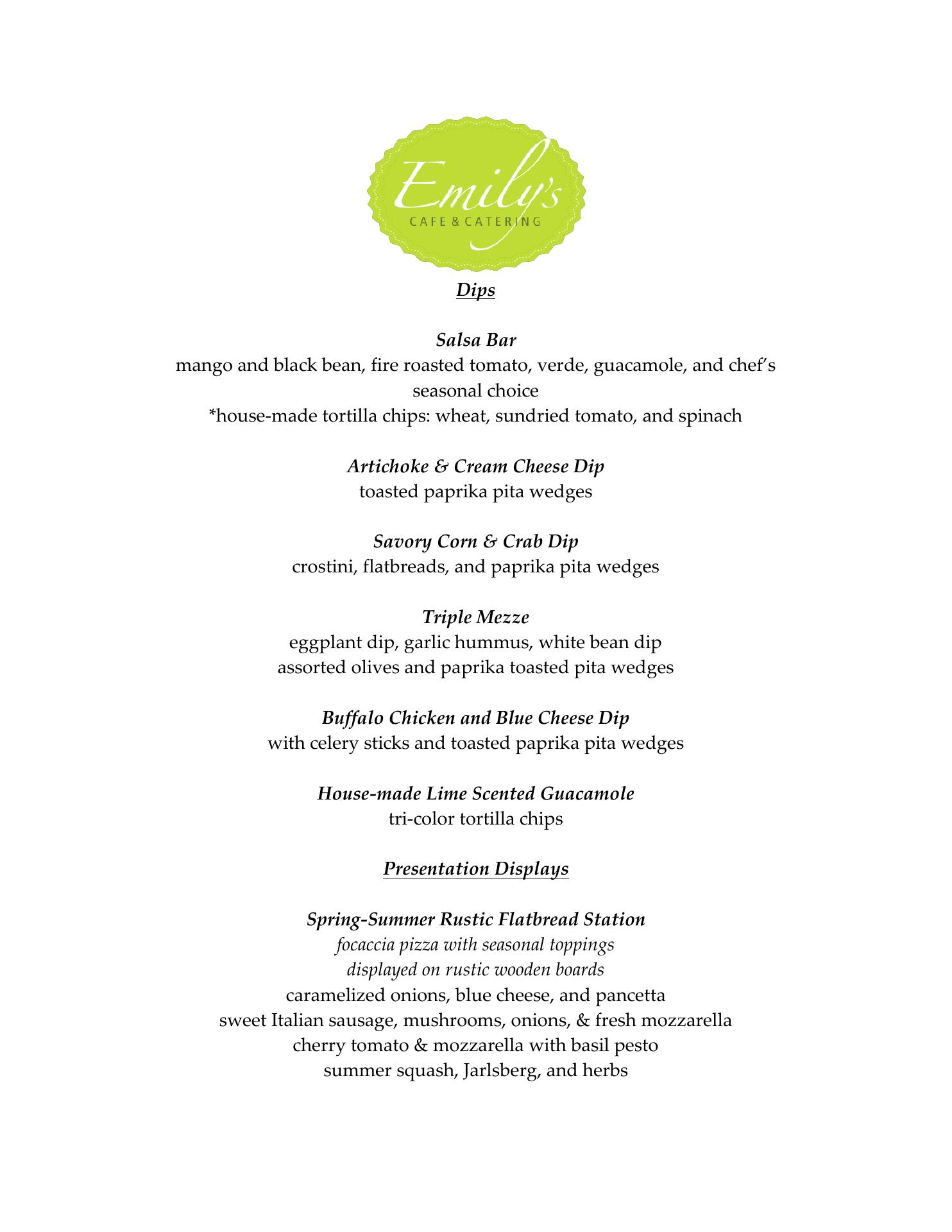 Emily's
CAFE & CATERING

Dips

Salsa Bar
mango and black bean, fire roasted tomato, verde, guacamole, and chef's seasonal choice
*house-made tortilla chips: wheat, sundried tomato, and spinach

Artichoke & Cream Cheese Dip
toasted paprika pita wedges

Savory Corn & Crab Dip
crostini, flatbreads, and paprika pita wedges

Triple Mezze
eggplant dip, garlic hummus, white bean dip
assorted olives and paprika toasted pita wedges

Buffalo Chicken and Blue Cheese Dip
with celery sticks and toasted paprika pita wedges

House-made Lime Scented Guacamole
tri-color tortilla chips

Presentation Displays

Spring-Summer Rustic Flatbread Station
focaccia pizza with seasonal toppings
displayed on rustic wooden boards
caramelized onions, blue cheese, and pancetta
sweet Italian sausage, mushrooms, onions, & fresh mozzarella
cherry tomato & mozzarella with basil pesto
summer squash, Jarlsberg, and herbs